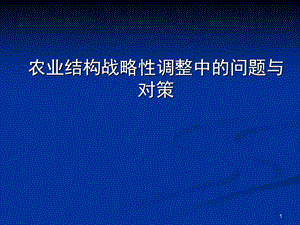 农业结构战略性调整中的问题与对策

1